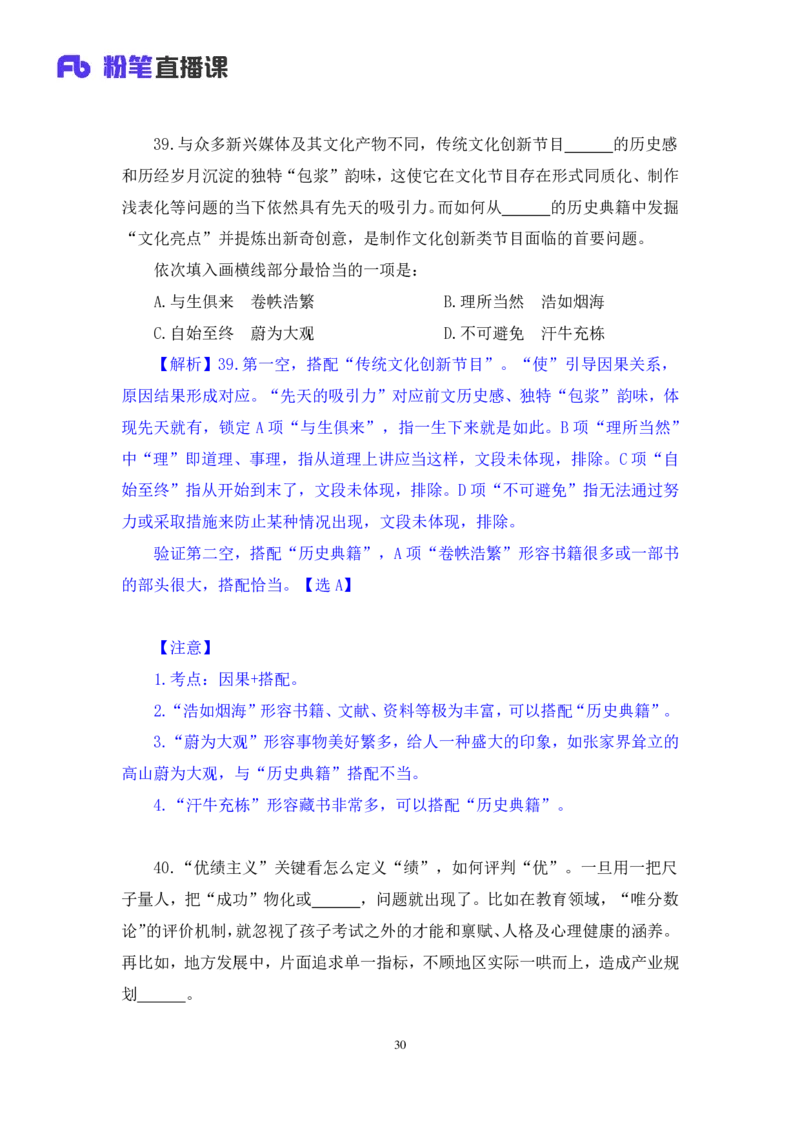 Fb 粉笔直播课

39.与众多新兴媒体及其文化产物不同，传统文化创新节目______的历史感和历经岁月沉淀的独特“包浆”韵味，这使它在文化节目存在形式同质化、制作浅表化等问题的当下依然具有先天的吸引力。而如何从______的历史典籍中发掘“文化亮点”并提炼出新奇创意，是制作文化创新类节目面临的首要问题。

依次填入画横线部分最恰当的一项是：

A.与生俱来　卷帙浩繁　　B.理所当然　浩如烟海

C.自始至终　蔚为大观　　D.不可避免　汗牛充栋

【解析】39.第一空，搭配“传统文化创新节目”。“使”引导因果关系，原因结果形成对应。“先天的吸引力”对应前文历史感、独特“包浆”韵味，体现先天就有，锁定A项“与生俱来”，指一生下来就是如此。B项“理所当然”中“理”即道理、事理，指从道理上讲应当这样，文段未体现，排除。C项“自始至终”指从开始到末了，文段未体现，排除。D项“不可避免”指无法通过努力或采取措施来防止某种情况出现，文段未体现，排除。

验证第二空，搭配“历史典籍”，A项“卷帙浩繁”形容书籍很多或一部书的部头很大，搭配恰当。【选A】

【注意】

1.考点：因果+搭配。

2.“浩如烟海”形容书籍、文献、资料等极为丰富，可以搭配“历史典籍”。

3.“蔚为大观”形容事物美好繁多，给人一种盛大的印象，如张家界耸立的高山蔚为大观，与“历史典籍”搭配不当。

4.“汗牛充栋”形容藏书非常多，可以搭配“历史典籍”。

40.“优绩主义”关键看怎么定义“绩”，如何评判“优”。一旦用一把尺子量人，把“成功”物化或______，问题就出现了。比如在教育领域，“唯分数论”的评价机制，就忽视了孩子考试之外的才能和禀赋、人格及心理健康的涵养。再比如，地方发展中，片面追求单一指标，不顾地区实际一哄而上，造成产业规划______。

30